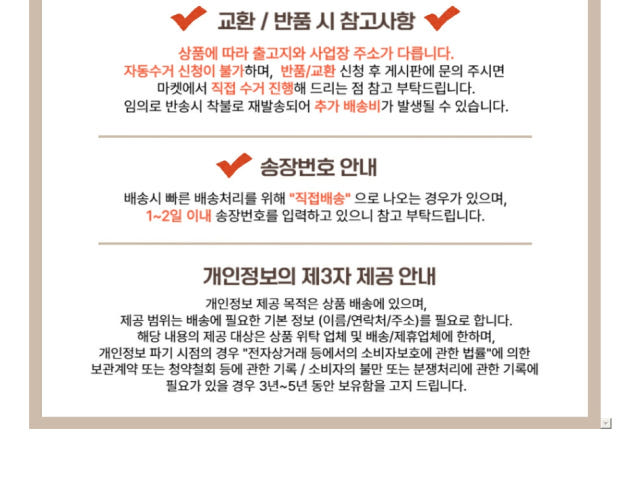 교환 / 반품 시 참고사항

상품에 따라 출고지와 사업장 주소가 다릅니다.
자동수거 신청이 불가하며, 반품/교환 신청 후 게시판에 문의 주시면
마켓에서 직접 수거 진행해 드리는 점 참고 부탁드립니다.
임의로 반송시 착불로 재발송되어 추가 배송비가 발생될 수 있습니다.

송장번호 안내

배송시 빠른 배송처리를 위해 "직접배송" 으로 나오는 경우가 있으며,
1~2일 이내 송장번호를 입력하고 있으니 참고 부탁드립니다.

개인정보의 제3자 제공 안내

개인정보 제공 목적은 상품 배송에 있으며,
제공 범위는 배송에 필요한 기본 정보 (이름/연락처/주소)를 필요로 합니다.
해당 내용의 제공 대상은 상품 위탁 업체 및 배송/제휴업체에 한하며,
개인정보 파기 시점의 경우 "전자상거래 등에서의 소비자보호에 관한 법률"에 의한
보관계약 또는 청약철회 등에 관한 기록 / 소비자의 불만 또는 분쟁처리에 관한 기록에
필요가 있을 경우 3년~5년 동안 보유함을 고지 드립니다.